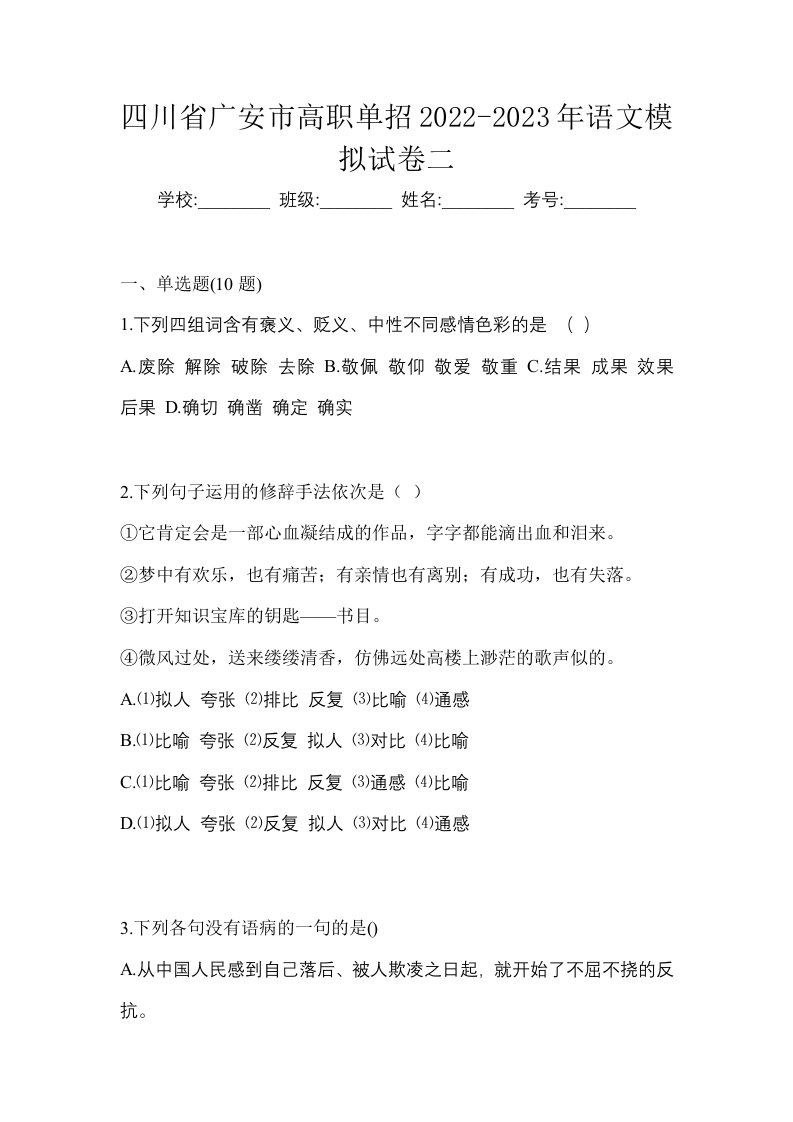 四川省广安市高职单招2022-2023年语文模拟试卷二

学校:________ 班级:________ 姓名:________ 考号:________

一、单选题(10 题)

1.下列四组词含有褒义、贬义、中性不同感情色彩的是 （ ）

A.废除 解除 破除 去除 B.敬佩 敬仰 敬爱 敬重 C.结果 成果 效果 后果 D.确切 确凿 确定 确实

2.下列句子运用的修辞手法依次是（ ）

①它肯定会是一部心血凝结成的作品，字字都能滴出血和泪来。

②梦中有欢乐，也有痛苦；有亲情也有离别；有成功，也有失落。

③打开知识宝库的钥匙——书目。

④微风过处，送来缕缕清香，仿佛远处高楼上渺茫的歌声似的。

A.⑴拟人 夸张 ⑵排比 反复 ⑶比喻 ⑷通感

B.⑴比喻 夸张 ⑵反复 拟人 ⑶对比 ⑷比喻

C.⑴比喻 夸张 ⑵排比 反复 ⑶通感 ⑷比喻

D.⑴拟人 夸张 ⑵反复 拟人 ⑶对比 ⑷通感

3.下列各句没有语病的一句的是()

A.从中国人民感到自己落后、被人欺凌之日起, 就开始了不屈不挠的反抗。